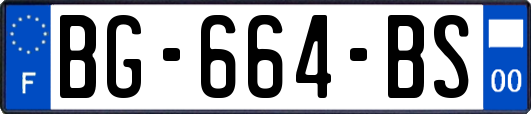 F
BG-664-BS
00